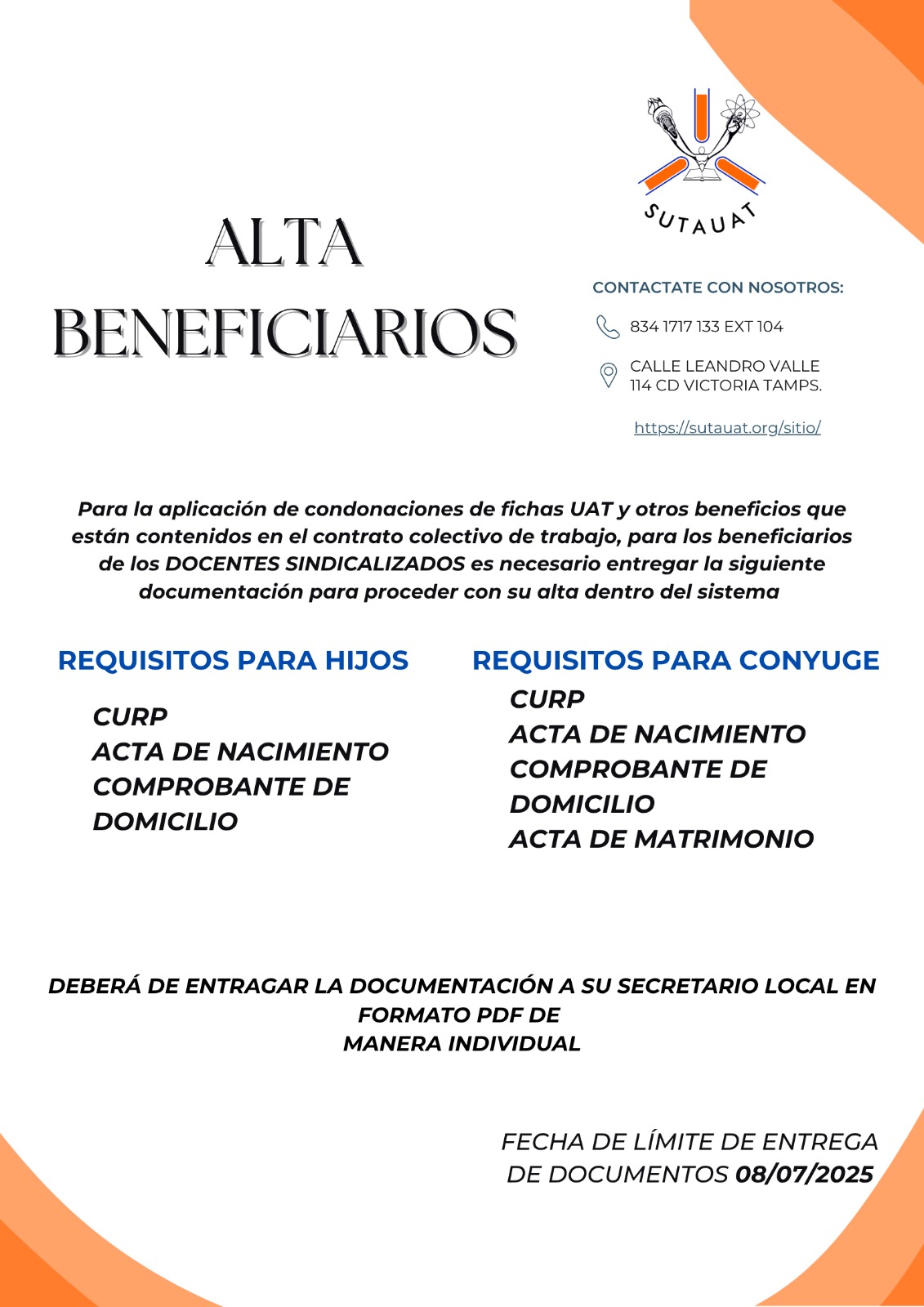 SUTAUAT

ALTA BENEFICIARIOS

CONTACTATE CON NOSOTROS:

834 1717 133 EXT 104

CALLE LEANDRO VALLE 114 CD VICTORIA TAMPS.

https://sutauat.org/sitio/

Para la aplicación de condonaciones de fichas UAT y otros beneficios que están contenidos en el contrato colectivo de trabajo, para los beneficiarios de los DOCENTES SINDICALIZADOS es necesario entregar la siguiente documentación para proceder con su alta dentro del sistema

REQUISITOS PARA HIJOS

CURP
ACTA DE NACIMIENTO
COMPROBANTE DE DOMICILIO

REQUISITOS PARA CONYUGE

CURP
ACTA DE NACIMIENTO
COMPROBANTE DE DOMICILIO
ACTA DE MATRIMONIO

DEBERÁ DE ENTRAGAR LA DOCUMENTACIÓN A SU SECRETARIO LOCAL EN FORMATO PDF DE
MANERA INDIVIDUAL

FECHA DE LÍMITE DE ENTREGA DE DOCUMENTOS 08/07/2025